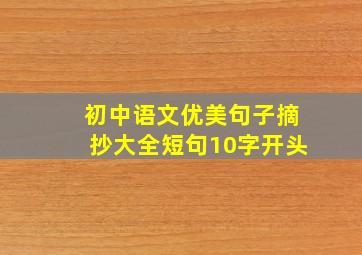 初中语文优美句子摘抄大全短句10字开头